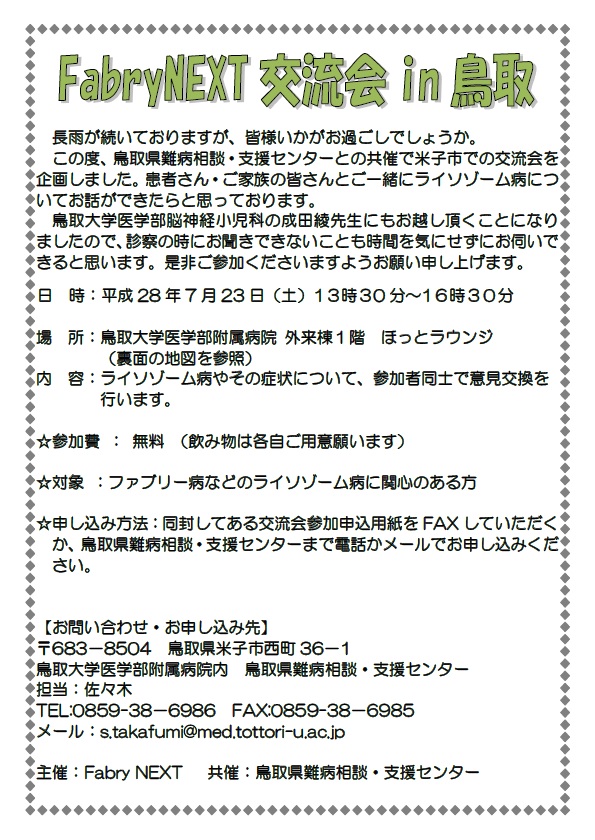 FabryNEXT 交流会 in 鳥取

長雨が続いておりますが、皆様いかがお過ごしでしょうか。

この度、鳥取県難病相談・支援センターとの共催で米子市での交流会を企画しました。患者さん・ご家族の皆さんとご一緒にライソゾーム病についてお話ができたらと思っております。

鳥取大学医学部脳神経小児科の成田綾先生にもお越し頂くことになりましたので、診察の時にお聞きできないことも時間を気にせずにお伺いできると思います。是非ご参加くださいますようお願い申し上げます。

日　時：平成 28 年 7 月 23 日（土）13時30分～16時30分

場　所：鳥取大学医学部附属病院 外来棟１階　ほっとラウンジ
（裏面の地図を参照）
内　容：ライソゾーム病やその症状について、参加者同士で意見交換を行います。

☆参加費 ： 無料 （飲み物は各自ご用意願います）

☆対象 ：ファブリー病などのライソゾーム病に関心のある方

☆申し込み方法：同封してある交流会参加申込用紙を FAX していただくか、鳥取県難病相談・支援センターまで電話かメールでお申し込みください。

【お問い合わせ・お申し込み先】
〒683－8504　鳥取県米子市西町 36－1
鳥取大学医学部附属病院内　鳥取県難病相談・支援センター
担当：佐々木
TEL:0859－38－6986　FAX:0859－38－6985
メール：s.takafumi@med.tottori-u.ac.jp

主催：Fabry NEXT　共催：鳥取県難病相談・支援センター